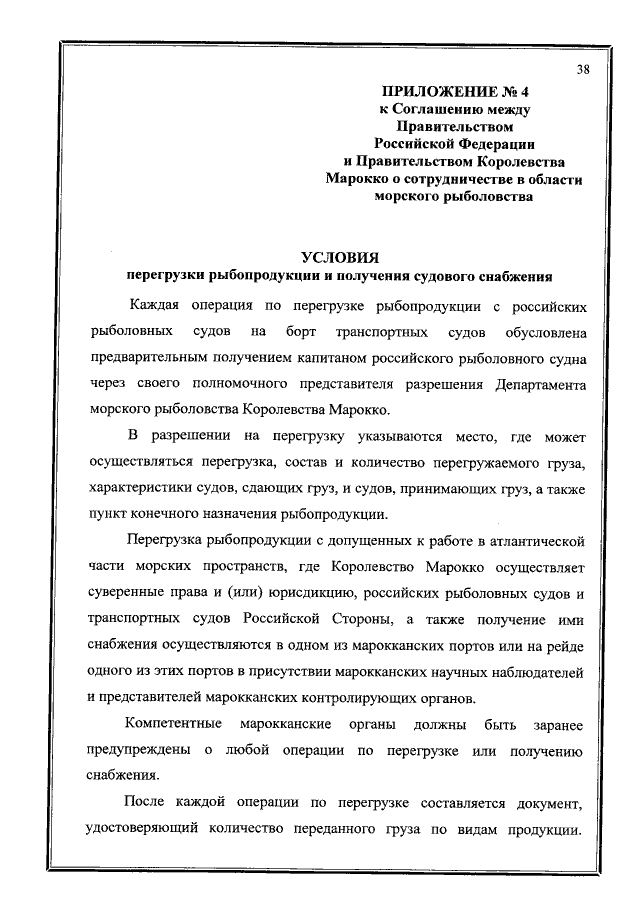 38

ПРИЛОЖЕНИЕ № 4
к Соглашению между Правительством Российской Федерации и Правительством Королевства Марокко о сотрудничестве в области морского рыболовства

УСЛОВИЯ
перегрузки рыбопродукции и получения судового снабжения

Каждая операция по перегрузке рыбопродукции с российских рыболовных судов на борт транспортных судов обусловлена предварительным получением капитаном российского рыболовного судна через своего полномочного представителя разрешения Департамента морского рыболовства Королевства Марокко.

В разрешении на перегрузку указываются место, где может осуществляться перегрузка, состав и количество перегружаемого груза, характеристики судов, сдающих груз, и судов, принимающих груз, а также пункт конечного назначения рыбопродукции.

Перегрузка рыбопродукции с допущенных к работе в атлантической части морских пространств, где Королевство Марокко осуществляет суверенные права и (или) юрисдикцию, российских рыболовных судов и транспортных судов Российской Стороны, а также получение ими снабжения осуществляются в одном из марокканских портов или на рейде одного из этих портов в присутствии марокканских научных наблюдателей и представителей марокканских контролирующих органов.

Компетентные марокканские органы должны быть заранее предупреждены о любой операции по перегрузке или получению снабжения.

После каждой операции по перегрузке составляется документ, удостоверяющий количество переданного груза по видам продукции.